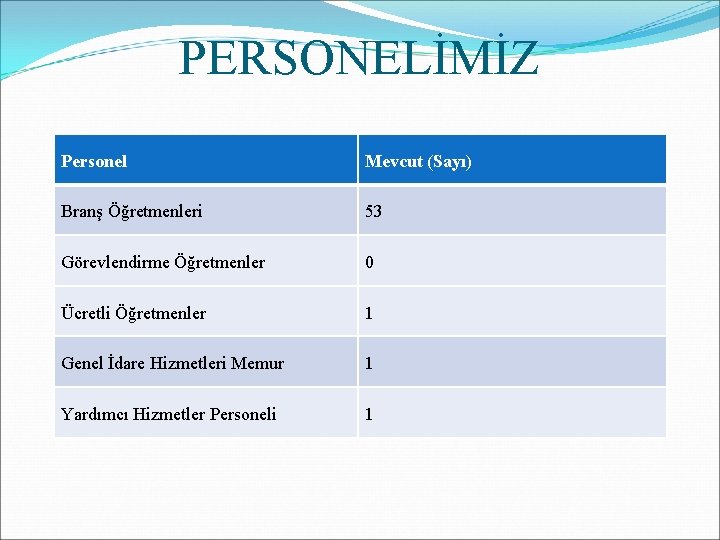 PERSONELİMİZ

| Personel | Mevcut (Sayı) |
|---|---|
| Branş Öğretmenleri | 53 |
| Görevlendirme Öğretmenler | 0 |
| Ücretli Öğretmenler | 1 |
| Genel İdare Hizmetleri Memur | 1 |
| Yardımcı Hizmetler Personeli | 1 |